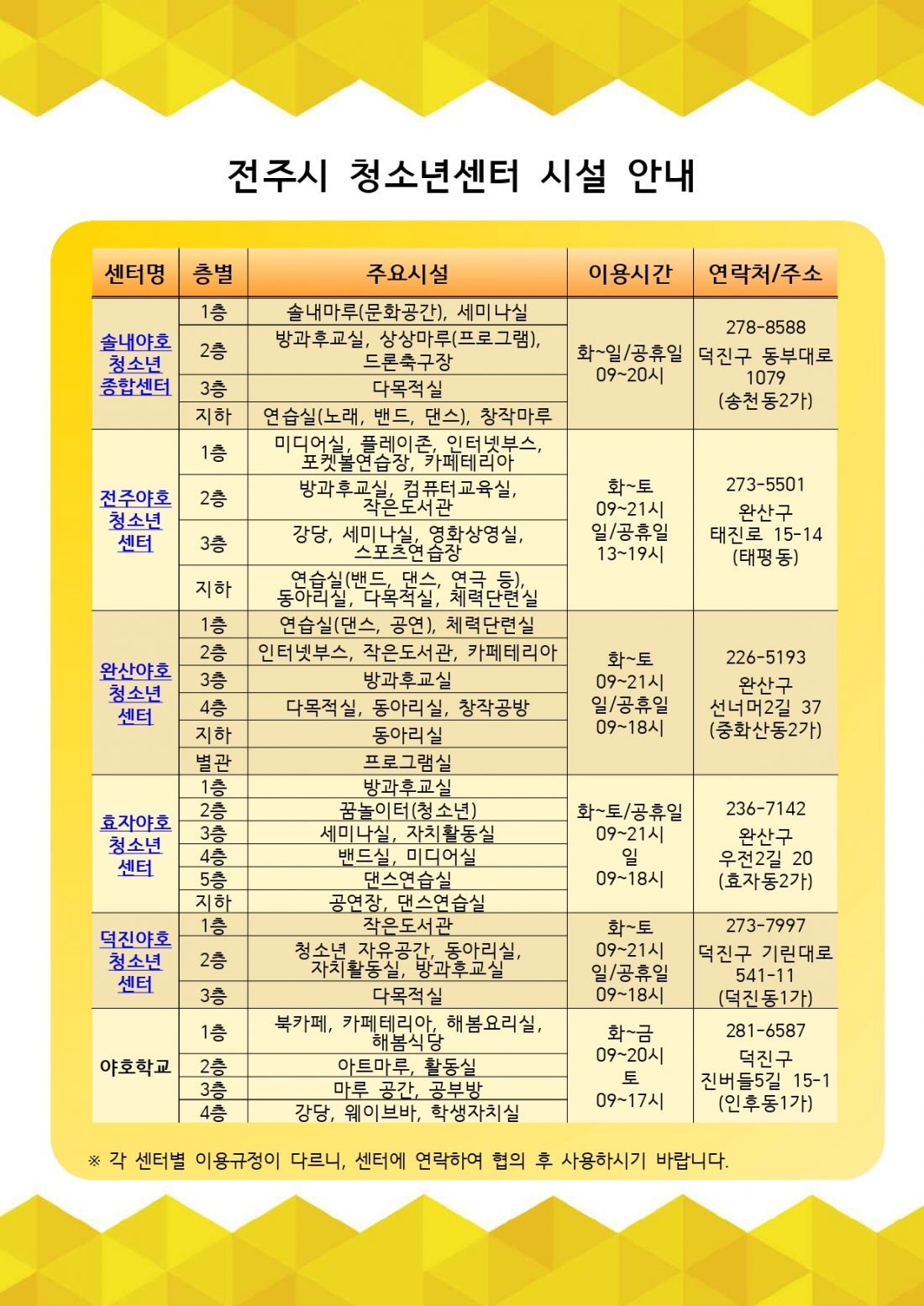 전주시 청소년센터 시설 안내

| 센터명 | 층별 | 주요시설 | 이용시간 | 연락처/주소 |
|---|---|---|---|---|
| 솔내야호 청소년 종합센터 | 1층 | 솔내마루(문화공간), 세미나실 | 화~일/공휴일 09~20시 | 278-8588 덕진구 동부대로 1079 (송천동2가) |
| | 2층 | 방과후교실, 상상마루(프로그램), 드론축구장 | | |
| | 3층 | 다목적실 | | |
| | 지하 | 연습실(노래, 밴드, 댄스), 창작마루 | | |
| 전주야호 청소년 센터 | 1층 | 미디어실, 플레이존, 인터넷부스, 포켓볼연습장, 카페테리아 | 화~토 09~21시 일/공휴일 13~19시 | 273-5501 완산구 태진로 15-14 (태평동) |
| | 2층 | 방과후교실, 컴퓨터교육실, 작은도서관 | | |
| | 3층 | 강당, 세미나실, 영화상영실, 스포츠연습장 | | |
| | 지하 | 연습실(밴드, 댄스, 연극 등), 동아리실, 다목적실, 체력단련실 | | |
| 완산야호 청소년 센터 | 1층 | 연습실(댄스, 공연), 체력단련실 | 화~토 09~21시 일/공휴일 09~18시 | 226-5193 완산구 선너머2길 37 (중화산동2가) |
| | 2층 | 인터넷부스, 작은도서관, 카페테리아 | | |
| | 3층 | 방과후교실 | | |
| | 4층 | 다목적실, 동아리실, 창작공방 | | |
| | 지하 | 동아리실 | | |
| | 별관 | 프로그램실 | | |
| 효자야호 청소년 센터 | 1층 | 방과후교실 | 화~토/공휴일 09~21시 일 09~18시 | 236-7142 완산구 우전2길 20 (효자동2가) |
| | 2층 | 꿈놀이터(청소년) | | |
| | 3층 | 세미나실, 자치활동실 | | |
| | 4층 | 밴드실, 미디어실 | | |
| | 5층 | 댄스연습실 | | |
| | 지하 | 공연장, 댄스연습실 | | |
| 덕진야호 청소년 센터 | 1층 | 작은도서관 | 화~토 09~21시 일/공휴일 09~18시 | 273-7997 덕진구 기린대로 541-11 (덕진동1가) |
| | 2층 | 청소년 자유공간, 동아리실, 자치활동실, 방과후교실 | | |
| | 3층 | 다목적실 | | |
| 야호학교 | 1층 | 북카페, 카페테리아, 해봄요리실, 해봄식당 | 화~금 09~20시 토 09~17시 | 281-6587 덕진구 진버들5길 15-1 (인후동1가) |
| | 2층 | 아트마루, 활동실 | | |
| | 3층 | 마루 공간, 공부방 | | |
| | 4층 | 강당, 웨이브바, 학생자치실 | | |

※ 각 센터별 이용규정이 다르니, 센터에 연락하여 협의 후 사용하시기 바랍니다.